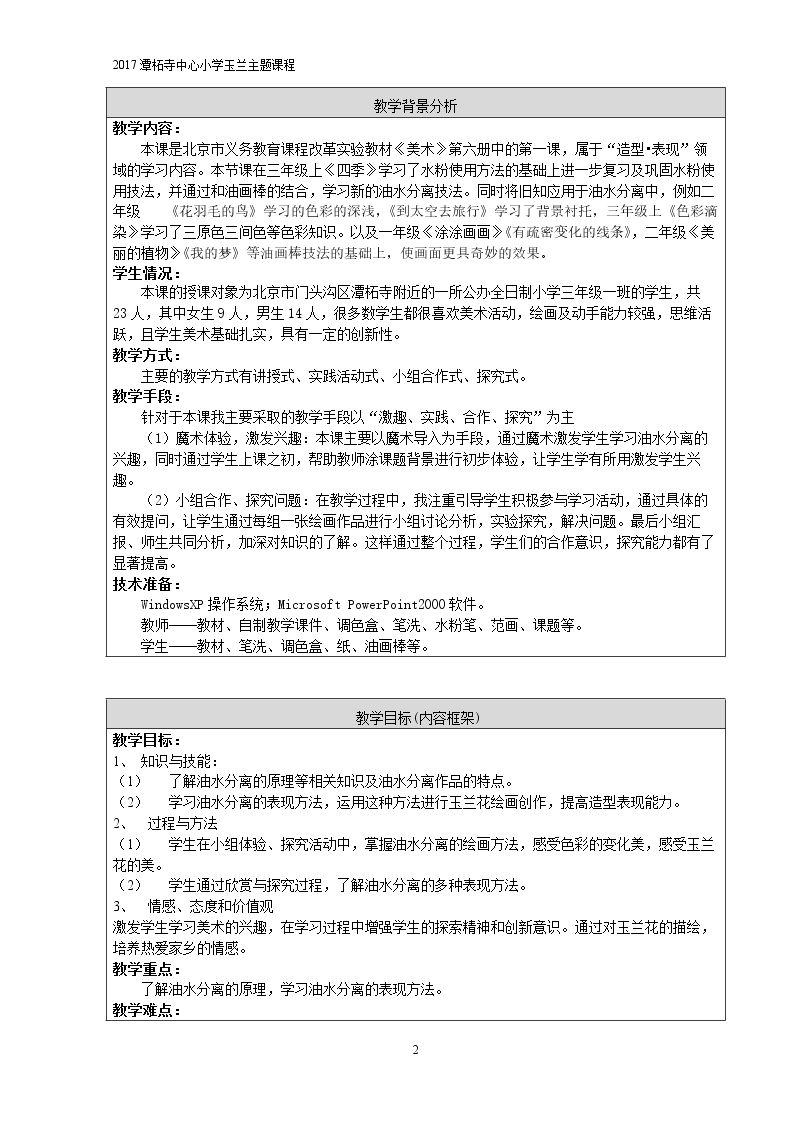 2017潭柘寺中心小学玉兰主题课程

教学背景分析

教学内容：

本课是北京市义务教育课程改革实验教材《美术》第六册中的第一课，属于“造型•表现”领域的学习内容。本节课在三年级上《四季》学习了水粉使用方法的基础上进一步复习及巩固水粉使用技法，并通过和油画棒的结合，学习新的油水分离技法。同时将旧知应用于油水分离中，例如二年级 《花羽毛的鸟》学习的色彩的深浅，《到太空去旅行》学习了背景衬托，三年级上《色彩滴染》学习了三原色三间色等色彩知识。以及一年级《涂涂画画》《有疏密变化的线条》，二年级《美丽的植物》《我的梦》等油画棒技法的基础上，使画面更具奇妙的效果。

学生情况：

本课的授课对象为北京市门头沟区潭柘寺附近的一所公办全日制小学三年级一班的学生，共23人，其中女生9人，男生14人，很多数学生都很喜欢美术活动，绘画及动手能力较强，思维活跃，且学生美术基础扎实，具有一定的创新性。

教学方式：

主要的教学方式有讲授式、实践活动式、小组合作式、探究式。

教学手段：

针对于本课我主要采取的教学手段以“激趣、实践、合作、探究”为主

（1）魔术体验，激发兴趣：本课主要以魔术导入为手段，通过魔术激发学生学习油水分离的兴趣，同时通过学生上课之初，帮助教师涂课题背景进行初步体验，让学生学有所用激发学生兴趣。

（2）小组合作、探究问题：在教学过程中，我注重引导学生积极参与学习活动，通过具体的有效提问，让学生通过每组一张绘画作品进行小组讨论分析，实验探究，解决问题。最后小组汇报、师生共同分析，加深对知识的了解。这样通过整个过程，学生们的合作意识，探究能力都有了显著提高。

技术准备：

WindowsXP操作系统；Microsoft PowerPoint2000软件。

教师——教材、自制教学课件、调色盒、笔洗、水粉笔、范画、课题等。

学生——教材、笔洗、调色盒、纸、油画棒等。

教学目标（内容框架）

教学目标：

1、 知识与技能：

（1） 了解油水分离的原理等相关知识及油水分离作品的特点。

（2） 学习油水分离的表现方法，运用这种方法进行玉兰花绘画创作，提高造型表现能力。

2、 过程与方法

（1） 学生在小组体验、探究活动中，掌握油水分离的绘画方法，感受色彩的变化美，感受玉兰花的美。

（2） 学生通过欣赏与探究过程，了解油水分离的多种表现方法。

3、 情感、态度和价值观

激发学生学习美术的兴趣，在学习过程中增强学生的探索精神和创新意识。通过对玉兰花的描绘，培养热爱家乡的情感。

教学重点：

了解油水分离的原理，学习油水分离的表现方法。

教学难点：

2